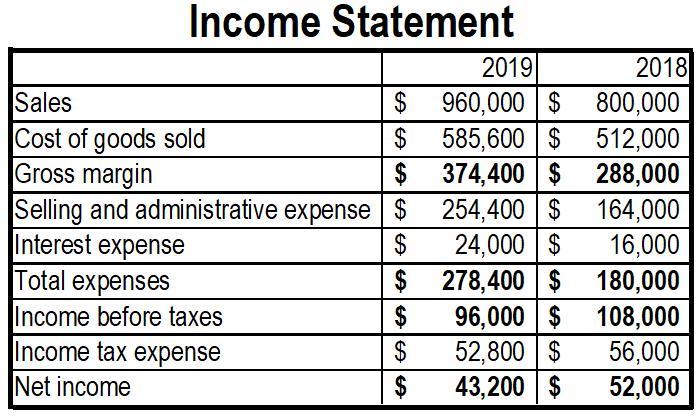 Income Statement

|  | 2019 | 2018 |
|---|---|---|
| Sales | \$ 960,000 | \$ 800,000 |
| Cost of goods sold | \$ 585,600 | \$ 512,000 |
| Gross margin | **\$ 374,400** | **\$ 288,000** |
| Selling and administrative expense | \$ 254,400 | \$ 164,000 |
| Interest expense | \$ 24,000 | \$ 16,000 |
| Total expenses | **\$ 278,400** | **\$ 180,000** |
| Income before taxes | **\$ 96,000** | **\$ 108,000** |
| Income tax expense | \$ 52,800 | \$ 56,000 |
| Net income | **\$ 43,200** | **\$ 52,000** |